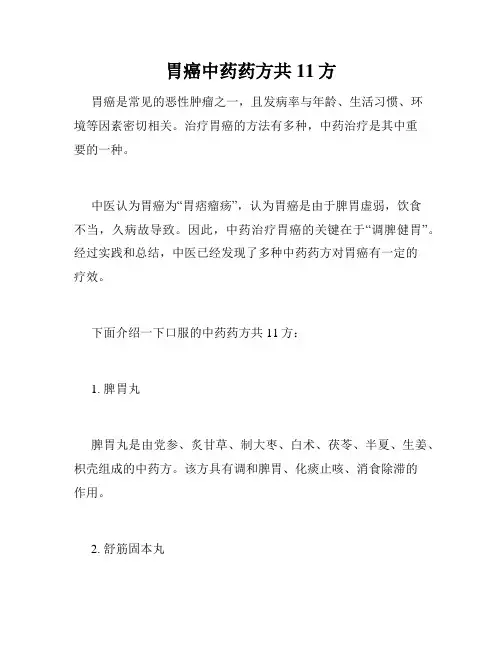 胃癌中药药方共 11 方

胃癌是常见的恶性肿瘤之一，且发病率与年龄、生活习惯、环境等因素密切相关。治疗胃癌的方法有多种，中药治疗是其中重要的一种。

中医认为胃癌为“胃痞瘤疡”，认为胃癌是由于脾胃虚弱，饮食不当，久病故导致。因此，中药治疗胃癌的关键在于“调脾健胃”。经过实践和总结，中医已经发现了多种中药药方对胃癌有一定的疗效。

下面介绍一下口服的中药药方共 11 方：

1. 脾胃丸

脾胃丸是由党参、炙甘草、制大枣、白术、茯苓、半夏、生姜、枳壳组成的中药方。该方具有调和脾胃、化痰止咳、消食除滞的作用。

2. 舒筋固本丸